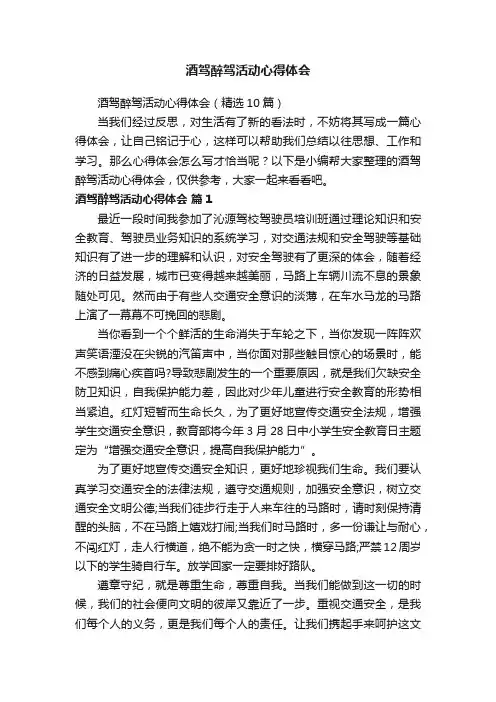 酒驾醉驾活动心得体会

酒驾醉驾活动心得体会（精选10篇）

当我们经过反思，对生活有了新的看法时，不妨将其写成一篇心得体会，让自己铭记于心，这样可以帮助我们总结以往思想、工作和学习。那么心得体会怎么写才恰当呢？以下是小编帮大家整理的酒驾醉驾活动心得体会，仅供参考，大家一起来看看吧。

酒驾醉驾活动心得体会 篇1

最近一段时间我参加了沁源驾校驾驶员培训班通过理论知识和安全教育、驾驶员业务知识的系统学习，对交通法规和安全驾驶等基础知识有了进一步的理解和认识，对安全驾驶有了更深的体会，随着经济的日益发展，城市已变得越来越美丽，马路上车辆川流不息的景象随处可见。然而由于有些人交通安全意识的淡薄，在车水马龙的马路上演了一幕幕不可挽回的悲剧。

当你看到一个个鲜活的生命消失于车轮之下，当你发现一阵阵欢声笑语湮没在尖锐的汽笛声中，当你面对那些触目惊心的场景时，能不感到痛心疾首吗?导致悲剧发生的一个重要原因，就是我们欠缺安全防卫知识，自我保护能力差，因此对少年儿童进行安全教育的形势相当紧迫。红灯短暂而生命长久，为了更好地宣传交通安全法规，增强学生交通安全意识，教育部将今年3月28日中小学生安全教育日主题定为“增强交通安全意识，提高自我保护能力”。

为了更好地宣传交通安全知识，更好地珍视我们生命。我们要认真学习交通安全的法律法规，遵守交通规则，加强安全意识，树立交通安全文明公德;当我们徒步行走于人来车往的马路时，请时刻保持清醒的头脑，不在马路上嬉戏打闹;当我们时马路时，多一份谦让与耐心，不闯红灯，走人行横道，绝不能为贪一时之快，横穿马路;严禁12周岁以下的学生骑自行车。放学回家一定要排好路队。

遵章守纪，就是尊重生命，尊重自我。当我们能做到这一切的时候，我们的社会便向文明的彼岸又靠近了一步。重视交通安全，是我们每个人的义务，更是我们每个人的责任。让我们携起手来呵护这文